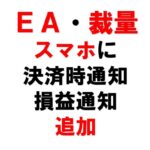 ＥＡ・裁量
スマホに
決済時通知
損益通知
追加